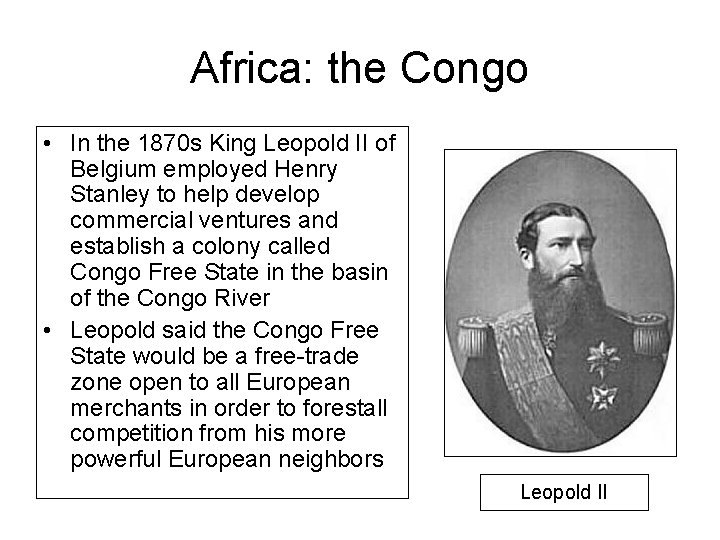 Africa: the Congo

• In the 1870s King Leopold II of Belgium employed Henry Stanley to help develop commercial ventures and establish a colony called Congo Free State in the basin of the Congo River

• Leopold said the Congo Free State would be a free-trade zone open to all European merchants in order to forestall competition from his more powerful European neighbors

Leopold II